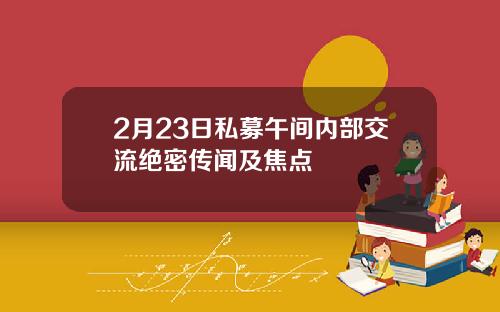 2月23日私募午间内部交流绝密传闻及焦点